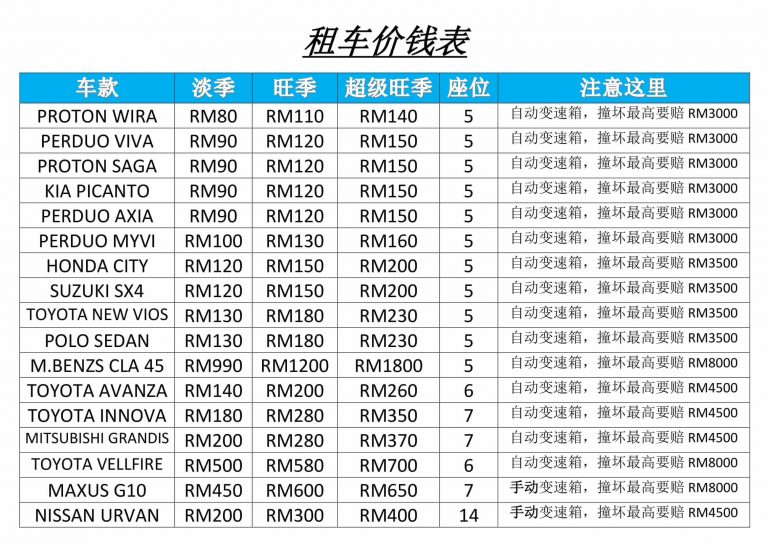 租车价钱表

| 车款 | 淡季 | 旺季 | 超级旺季 | 座位 | 注意这里 |
|---|---|---|---|---|---|
| PROTON WIRA | RM80 | RM110 | RM140 | 5 | 自动变速箱，撞坏最高要赔 RM3000 |
| PERDUO VIVA | RM90 | RM120 | RM150 | 5 | 自动变速箱，撞坏最高要赔 RM3000 |
| PROTON SAGA | RM90 | RM120 | RM150 | 5 | 自动变速箱，撞坏最高要赔 RM3000 |
| KIA PICANTO | RM90 | RM120 | RM150 | 5 | 自动变速箱，撞坏最高要赔 RM3000 |
| PERDUO AXIA | RM90 | RM120 | RM150 | 5 | 自动变速箱，撞坏最高要赔 RM3000 |
| PERDUO MYVI | RM100 | RM130 | RM160 | 5 | 自动变速箱，撞坏最高要赔 RM3000 |
| HONDA CITY | RM120 | RM150 | RM200 | 5 | 自动变速箱，撞坏最高要赔 RM3500 |
| SUZUKI SX4 | RM120 | RM150 | RM200 | 5 | 自动变速箱，撞坏最高要赔 RM3500 |
| TOYOTA NEW VIOS | RM130 | RM180 | RM230 | 5 | 自动变速箱，撞坏最高要赔 RM3500 |
| POLO SEDAN | RM130 | RM180 | RM230 | 5 | 自动变速箱，撞坏最高要赔 RM3500 |
| M.BENZS CLA 45 | RM990 | RM1200 | RM1800 | 5 | 自动变速箱，撞坏最高要赔 RM8000 |
| TOYOTA AVANZA | RM140 | RM200 | RM260 | 6 | 自动变速箱，撞坏最高要赔 RM4500 |
| TOYOTA INNOVA | RM180 | RM280 | RM350 | 7 | 自动变速箱，撞坏最高要赔 RM4500 |
| MITSUBISHI GRANDIS | RM200 | RM280 | RM370 | 7 | 自动变速箱，撞坏最高要赔 RM4500 |
| TOYOTA VELLFIRE | RM500 | RM580 | RM700 | 6 | 自动变速箱，撞坏最高要赔 RM8000 |
| MAXUS G10 | RM450 | RM600 | RM650 | 7 | 手动变速箱，撞坏最高要赔 RM8000 |
| NISSAN URVAN | RM200 | RM300 | RM400 | 14 | 手动变速箱，撞坏最高要赔 RM4500 |